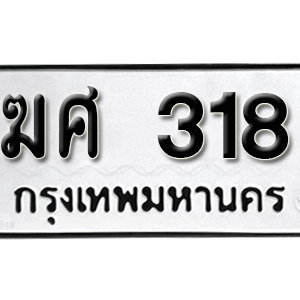 ฆศ 318
กรุงเทพมหานคร